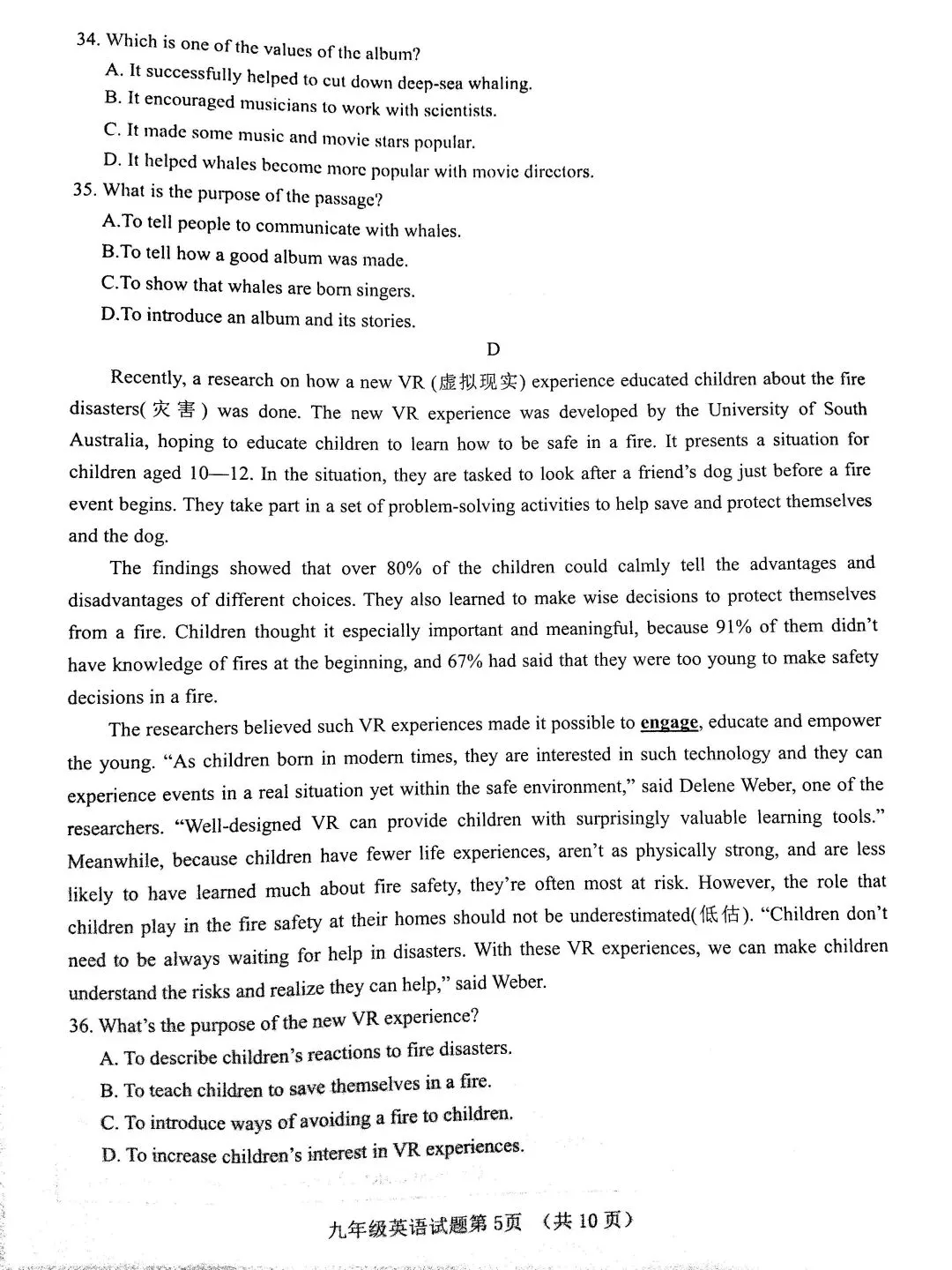 34. Which is one of the values of the album?
A. It successfully helped to cut down deep-sea whaling.
B. It encouraged musicians to work with scientists.
C. It made some music and movie stars popular.
D. It helped whales become more popular with movie directors.
35. What is the purpose of the passage?
A.To tell people to communicate with whales.
B.To tell how a good album was made.
C.To show that whales are born singers.
D.To introduce an album and its stories.

D

Recently, a research on how a new VR (虚拟现实) experience educated children about the fire disasters(灾害) was done. The new VR experience was developed by the University of South Australia, hoping to educate children to learn how to be safe in a fire. It presents a situation for children aged 10—12. In the situation, they are tasked to look after a friend's dog just before a fire event begins. They take part in a set of problem-solving activities to help save and protect themselves and the dog.

The findings showed that over 80% of the children could calmly tell the advantages and disadvantages of different choices. They also learned to make wise decisions to protect themselves from a fire. Children thought it especially important and meaningful, because 91% of them didn't have knowledge of fires at the beginning, and 67% had said that they were too young to make safety decisions in a fire.

The researchers believed such VR experiences made it possible to engage, educate and empower the young. "As children born in modern times, they are interested in such technology and they can experience events in a real situation yet within the safe environment," said Delene Weber, one of the researchers. "Well-designed VR can provide children with surprisingly valuable learning tools." Meanwhile, because children have fewer life experiences, aren't as physically strong, and are less likely to have learned much about fire safety, they're often most at risk. However, the role that children play in the fire safety at their homes should not be underestimated(低估). "Children don't need to be always waiting for help in disasters. With these VR experiences, we can make children understand the risks and realize they can help," said Weber.
36. What's the purpose of the new VR experience?
A. To describe children's reactions to fire disasters.
B. To teach children to save themselves in a fire.
C. To introduce ways of avoiding a fire to children.
D. To increase children's interest in VR experiences.

九年级英语试题第5页 （共10页）